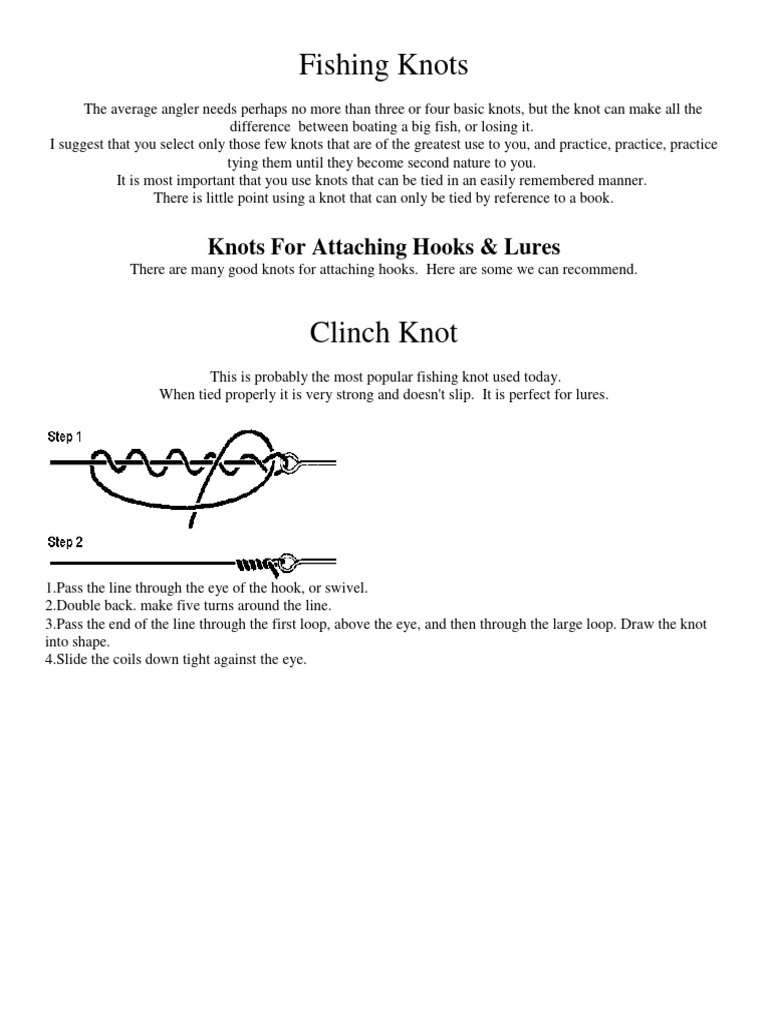 Fishing Knots

The average angler needs perhaps no more than three or four basic knots, but the knot can make all the difference between boating a big fish, or losing it.
I suggest that you select only those few knots that are of the greatest use to you, and practice, practice, practice tying them until they become second nature to you.
It is most important that you use knots that can be tied in an easily remembered manner.
There is little point using a knot that can only be tied by reference to a book.

Knots For Attaching Hooks & Lures

There are many good knots for attaching hooks. Here are some we can recommend.

Clinch Knot

This is probably the most popular fishing knot used today.
When tied properly it is very strong and doesn't slip. It is perfect for lures.

Step 1

Step 2

1.Pass the line through the eye of the hook, or swivel.
2.Double back. make five turns around the line.
3.Pass the end of the line through the first loop, above the eye, and then through the large loop. Draw the knot into shape.
4.Slide the coils down tight against the eye.